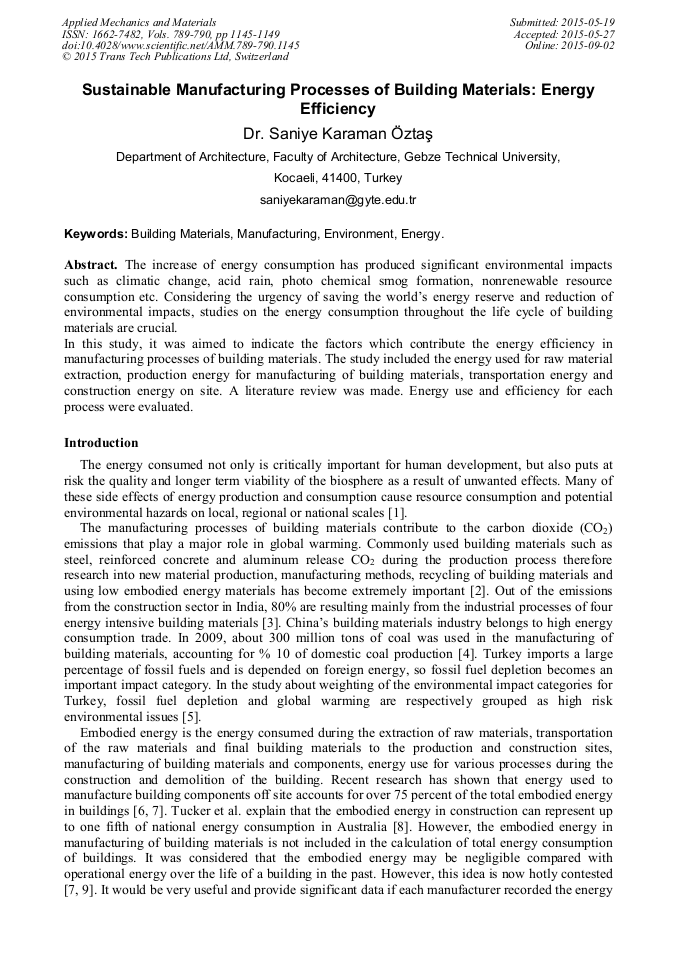 Applied Mechanics and Materials
ISSN: 1662-7482, Vols. 789-790, pp 1145-1149
doi:10.4028/www.scientific.net/AMM.789-790.1145
© 2015 Trans Tech Publications Ltd, Switzerland

Submitted: 2015-05-19
Accepted: 2015-05-27
Online: 2015-09-02

Sustainable Manufacturing Processes of Building Materials: Energy Efficiency

Dr. Saniye Karaman Öztaş

Department of Architecture, Faculty of Architecture, Gebze Technical University,

Kocaeli, 41400, Turkey

saniyekaraman@gyte.edu.tr

Keywords: Building Materials, Manufacturing, Environment, Energy.

Abstract. The increase of energy consumption has produced significant environmental impacts such as climatic change, acid rain, photo chemical smog formation, nonrenewable resource consumption etc. Considering the urgency of saving the world's energy reserve and reduction of environmental impacts, studies on the energy consumption throughout the life cycle of building materials are crucial.
In this study, it was aimed to indicate the factors which contribute the energy efficiency in manufacturing processes of building materials. The study included the energy used for raw material extraction, production energy for manufacturing of building materials, transportation energy and construction energy on site. A literature review was made. Energy use and efficiency for each process were evaluated.

Introduction

The energy consumed not only is critically important for human development, but also puts at risk the quality and longer term viability of the biosphere as a result of unwanted effects. Many of these side effects of energy production and consumption cause resource consumption and potential environmental hazards on local, regional or national scales [1].

The manufacturing processes of building materials contribute to the carbon dioxide ($CO_2$) emissions that play a major role in global warming. Commonly used building materials such as steel, reinforced concrete and aluminum release $CO_2$ during the production process therefore research into new material production, manufacturing methods, recycling of building materials and using low embodied energy materials has become extremely important [2]. Out of the emissions from the construction sector in India, 80% are resulting mainly from the industrial processes of four energy intensive building materials [3]. China's building materials industry belongs to high energy consumption trade. In 2009, about 300 million tons of coal was used in the manufacturing of building materials, accounting for % 10 of domestic coal production [4]. Turkey imports a large percentage of fossil fuels and is depended on foreign energy, so fossil fuel depletion becomes an important impact category. In the study about weighting of the environmental impact categories for Turkey, fossil fuel depletion and global warming are respectively grouped as high risk environmental issues [5].

Embodied energy is the energy consumed during the extraction of raw materials, transportation of the raw materials and final building materials to the production and construction sites, manufacturing of building materials and components, energy use for various processes during the construction and demolition of the building. Recent research has shown that energy used to manufacture building components off site accounts for over 75 percent of the total embodied energy in buildings [6, 7]. Tucker et al. explain that the embodied energy in construction can represent up to one fifth of national energy consumption in Australia [8]. However, the embodied energy in manufacturing of building materials is not included in the calculation of total energy consumption of buildings. It was considered that the embodied energy may be negligible compared with operational energy over the life of a building in the past. However, this idea is now hotly contested [7, 9]. It would be very useful and provide significant data if each manufacturer recorded the energy